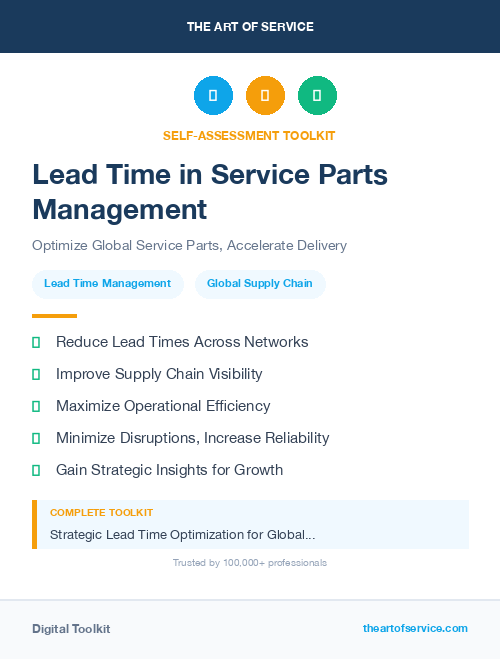 THE ART OF SERVICE

SELF-ASSESSMENT TOOLKIT

Lead Time in Service Parts Management

Optimize Global Service Parts, Accelerate Delivery

Lead Time Management

Global Supply Chain

Reduce Lead Times Across Networks

Improve Supply Chain Visibility

Maximize Operational Efficiency

Minimize Disruptions, Increase Reliability

Gain Strategic Insights for Growth

COMPLETE TOOLKIT

Strategic Lead Time Optimization for Global...

Trusted by 100,000+ professionals

Digital Toolkit

theartofservice.com